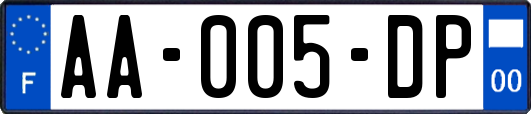 F
AA-005-DP
00